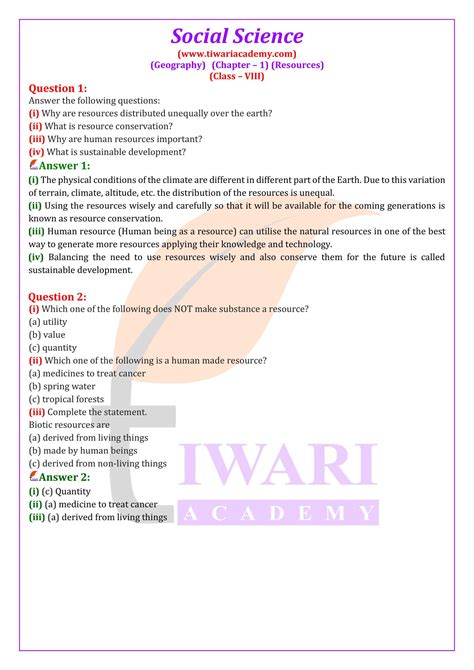 Social Science
(www.tiwariacademy.com)
(Geography) (Chapter – 1) (Resources)
(Class – VIII)

Question 1:
Answer the following questions:
(i) Why are resources distributed unequally over the earth?
(ii) What is resource conservation?
(iii) Why are human resources important?
(iv) What is sustainable development?

Answer 1:
(i) The physical conditions of the climate are different in different part of the Earth. Due to this variation of terrain, climate, altitude, etc. the distribution of the resources is unequal.
(ii) Using the resources wisely and carefully so that it will be available for the coming generations is known as resource conservation.
(iii) Human resource (Human being as a resource) can utilise the natural resources in one of the best way to generate more resources applying their knowledge and technology.
(iv) Balancing the need to use resources wisely and also conserve them for the future is called sustainable development.

Question 2:
(i) Which one of the following does NOT make substance a resource?
(a) utility
(b) value
(c) quantity
(ii) Which one of the following is a human made resource?
(a) medicines to treat cancer
(b) spring water
(c) tropical forests
(iii) Complete the statement.
Biotic resources are
(a) derived from living things
(b) made by human beings
(c) derived from non-living things

Answer 2:
(i) (c) Quantity
(ii) (a) medicine to treat cancer
(iii) (a) derived from living things

TIWARI
ACADEMY